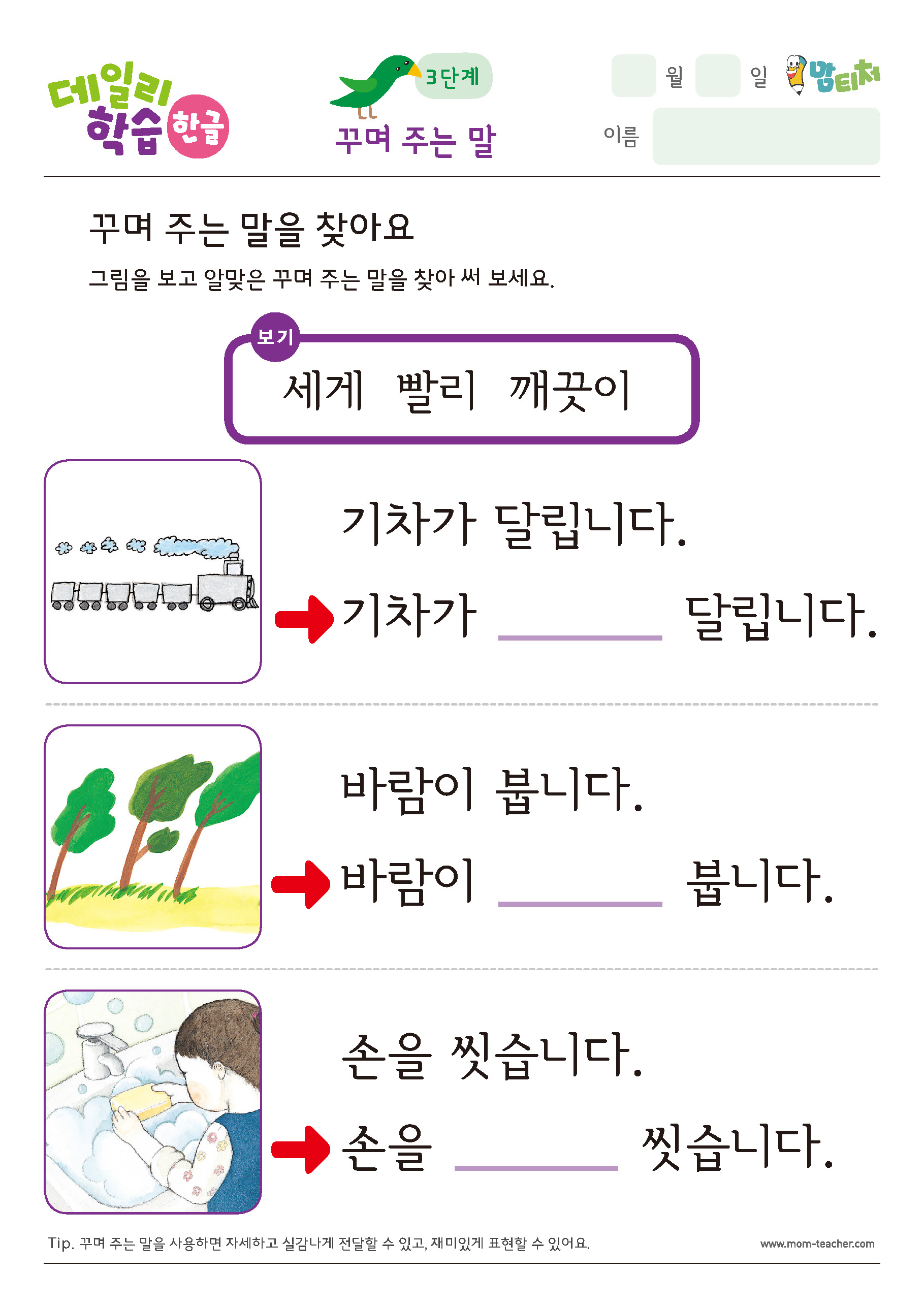 데일리 학습 한글

3단계
꾸며 주는 말

월 일 맘티처
이름

꾸며 주는 말을 찾아요
그림을 보고 알맞은 꾸며 주는 말을 찾아 써 보세요.

보기
세게 빨리 깨끗이

기차가 달립니다.
기차가 ______ 달립니다.

바람이 붑니다.
바람이 ______ 붑니다.

손을 씻습니다.
손을 ______ 씻습니다.

Tip. 꾸며 주는 말을 사용하면 자세하고 실감나게 전달할 수 있고, 재미있게 표현할 수 있어요.

www.mom-teacher.com